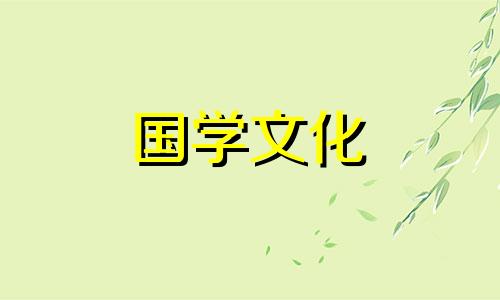 国学文化